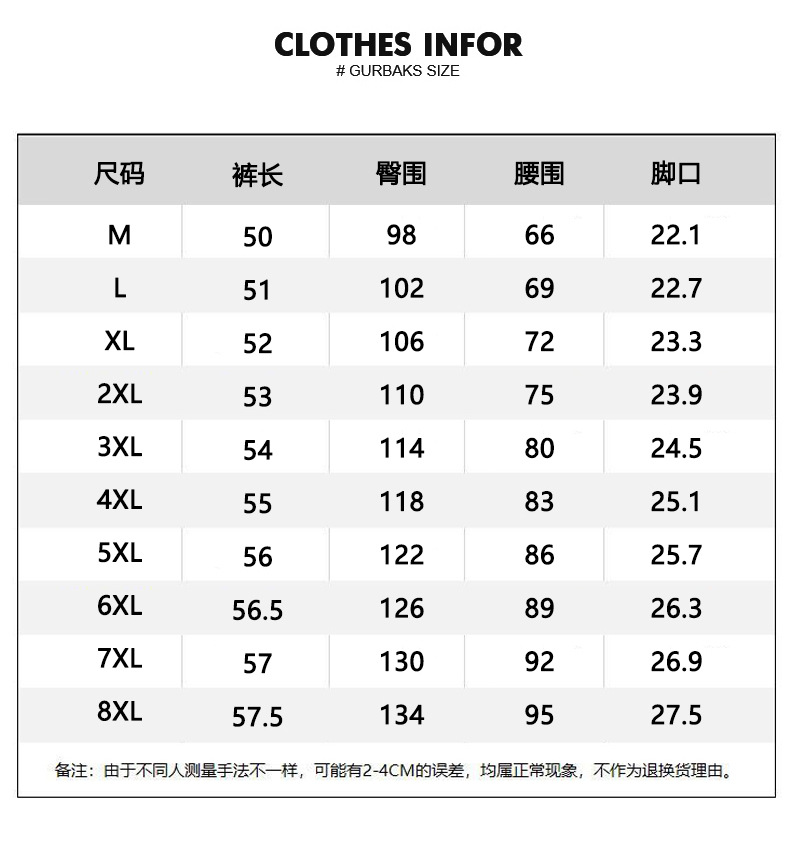 CLOTHES INFOR
# GURBAKS SIZE

| 尺码 | 裤长 | 臀围 | 腰围 | 脚口 |
|---|---|---|---|---|
| M | 50 | 98 | 66 | 22.1 |
| L | 51 | 102 | 69 | 22.7 |
| XL | 52 | 106 | 72 | 23.3 |
| 2XL | 53 | 110 | 75 | 23.9 |
| 3XL | 54 | 114 | 80 | 24.5 |
| 4XL | 55 | 118 | 83 | 25.1 |
| 5XL | 56 | 122 | 86 | 25.7 |
| 6XL | 56.5 | 126 | 89 | 26.3 |
| 7XL | 57 | 130 | 92 | 26.9 |
| 8XL | 57.5 | 134 | 95 | 27.5 |

备注：由于不同人测量手法不一样，可能有2-4CM的误差，均属正常现象，不作为退换货理由。